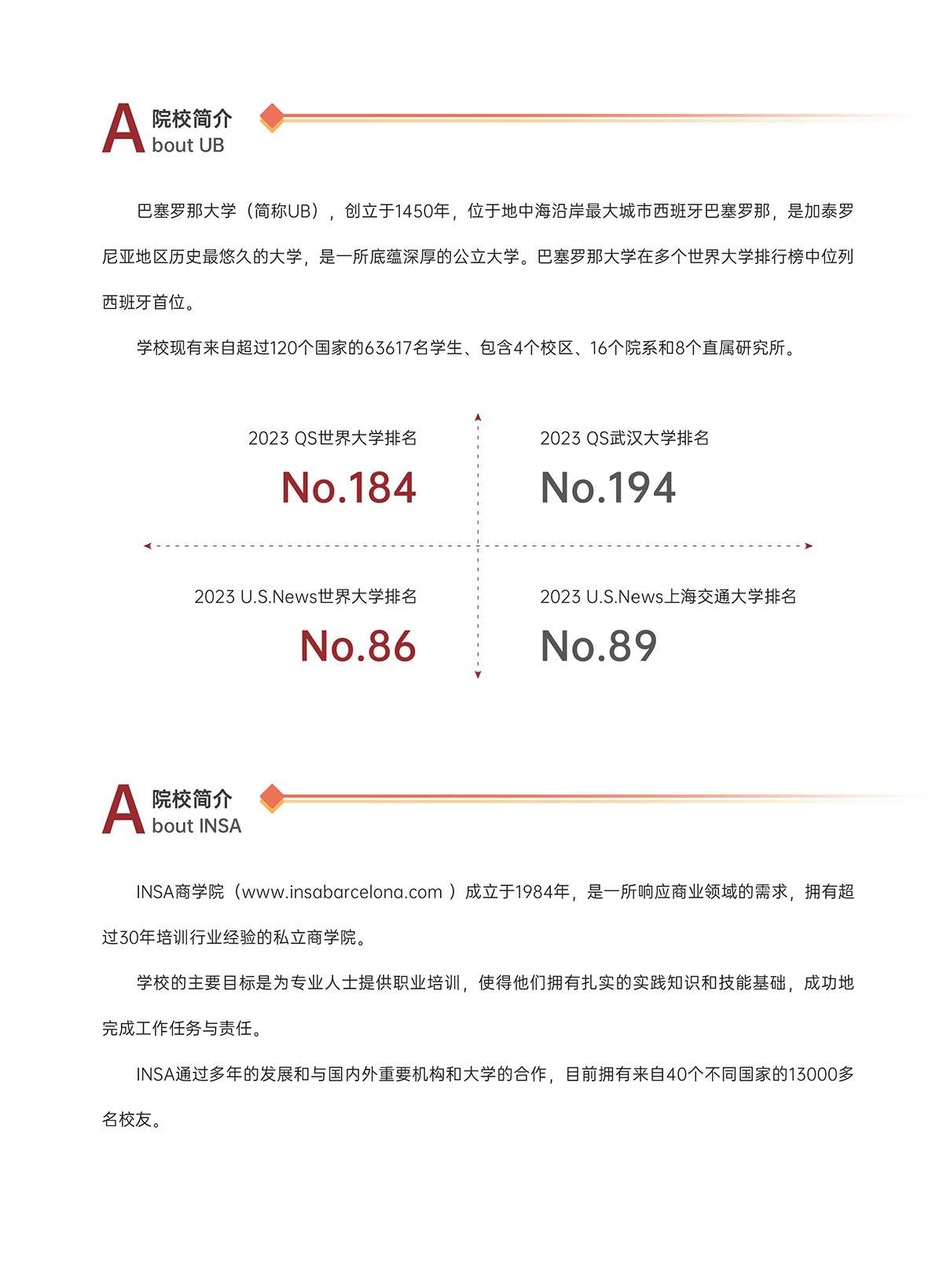 A 院校简介
bout UB

巴塞罗那大学（简称UB），创立于1450年，位于地中海沿岸最大城市西班牙巴塞罗那，是加泰罗尼亚地区历史最悠久的大学，是一所底蕴深厚的公立大学。巴塞罗那大学在多个世界大学排行榜中位列西班牙首位。

学校现有来自超过120个国家的63617名学生、包含4个校区、16个院系和8个直属研究所。

2023 QS世界大学排名
No.184

2023 QS武汉大学排名
No.194

2023 U.S.News世界大学排名
No.86

2023 U.S.News上海交通大学排名
No.89

A 院校简介
bout INSA

INSA商学院（www.insabarcelona.com ）成立于1984年，是一所响应商业领域的需求，拥有超过30年培训行业经验的私立商学院。

学校的主要目标是为专业人士提供职业培训，使得他们拥有扎实的实践知识和技能基础，成功地完成工作任务与责任。

INSA通过多年的发展和与国内外重要机构和大学的合作，目前拥有来自40个不同国家的13000多名校友。